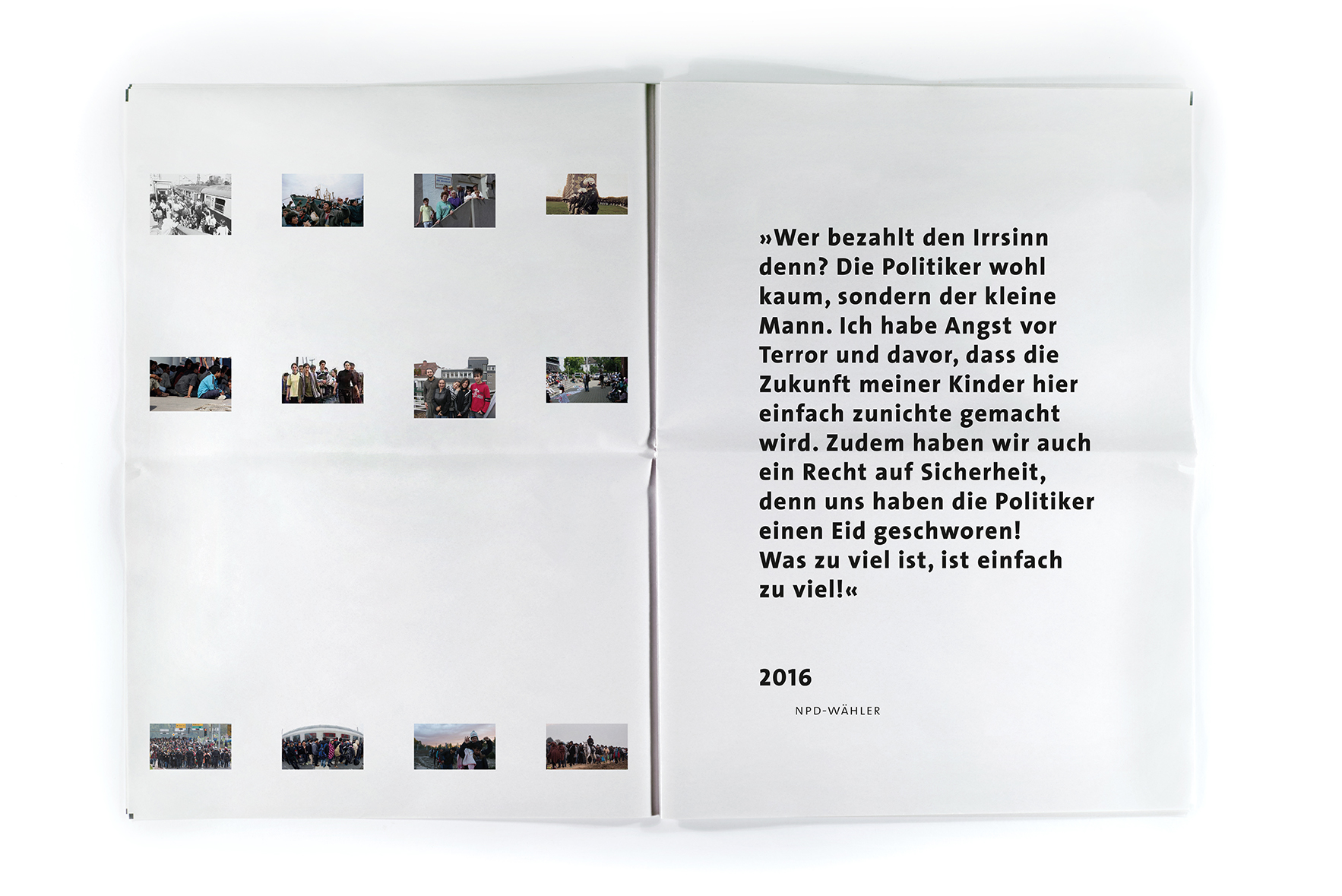 »Wer bezahlt den Irrsinn denn? Die Politiker wohl kaum, sondern der kleine Mann. Ich habe Angst vor Terror und davor, dass die Zukunft meiner Kinder hier einfach zunichte gemacht wird. Zudem haben wir auch ein Recht auf Sicherheit, denn uns haben die Politiker einen Eid geschworen! Was zu viel ist, ist einfach zu viel!«

2016

NPD-WÄHLER